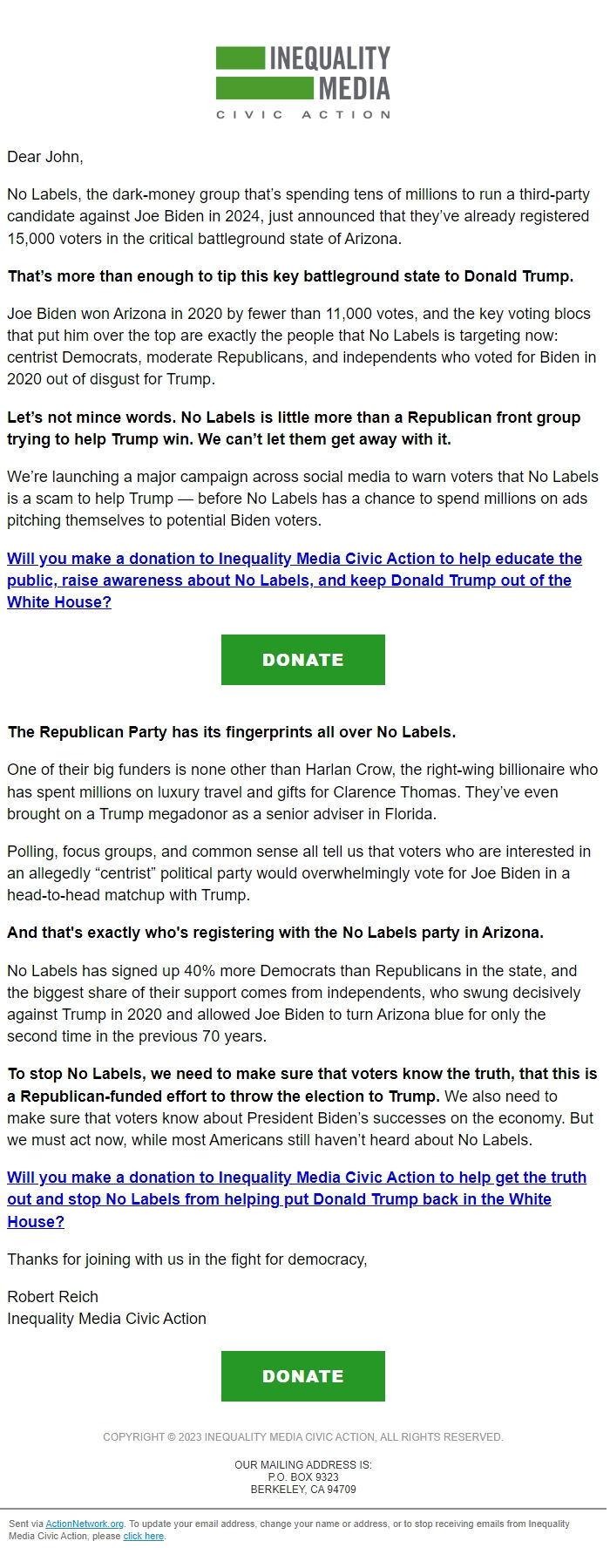 INEQUALITY MEDIA
CIVIC ACTION

Dear John,

No Labels, the dark-money group that's spending tens of millions to run a third-party candidate against Joe Biden in 2024, just announced that they've already registered 15,000 voters in the critical battleground state of Arizona.

That's more than enough to tip this key battleground state to Donald Trump.

Joe Biden won Arizona in 2020 by fewer than 11,000 votes, and the key voting blocs that put him over the top are exactly the people that No Labels is targeting now: centrist Democrats, moderate Republicans, and independents who voted for Biden in 2020 out of disgust for Trump.

Let's not mince words. No Labels is little more than a Republican front group trying to help Trump win. We can't let them get away with it.

We're launching a major campaign across social media to warn voters that No Labels is a scam to help Trump — before No Labels has a chance to spend millions on ads pitching themselves to potential Biden voters.

Will you make a donation to Inequality Media Civic Action to help educate the public, raise awareness about No Labels, and keep Donald Trump out of the White House?

DONATE

The Republican Party has its fingerprints all over No Labels.

One of their big funders is none other than Harlan Crow, the right-wing billionaire who has spent millions on luxury travel and gifts for Clarence Thomas. They've even brought on a Trump megadonor as a senior adviser in Florida.

Polling, focus groups, and common sense all tell us that voters who are interested in an allegedly "centrist" political party would overwhelmingly vote for Joe Biden in a head-to-head matchup with Trump.

And that's exactly who's registering with the No Labels party in Arizona.

No Labels has signed up 40% more Democrats than Republicans in the state, and the biggest share of their support comes from independents, who swung decisively against Trump in 2020 and allowed Joe Biden to turn Arizona blue for only the second time in the previous 70 years.

To stop No Labels, we need to make sure that voters know the truth, that this is a Republican-funded effort to throw the election to Trump. We also need to make sure that voters know about President Biden's successes on the economy. But we must act now, while most Americans still haven't heard about No Labels.

Will you make a donation to Inequality Media Civic Action to help get the truth out and stop No Labels from helping put Donald Trump back in the White House?

Thanks for joining with us in the fight for democracy,

Robert Reich
Inequality Media Civic Action

DONATE

COPYRIGHT © 2023 INEQUALITY MEDIA CIVIC ACTION, ALL RIGHTS RESERVED.

OUR MAILING ADDRESS IS:
P.O. BOX 9323
BERKELEY, CA 94709

Sent via ActionNetwork.org. To update your email address, change your name or address, or to stop receiving emails from Inequality Media Civic Action, please click here.